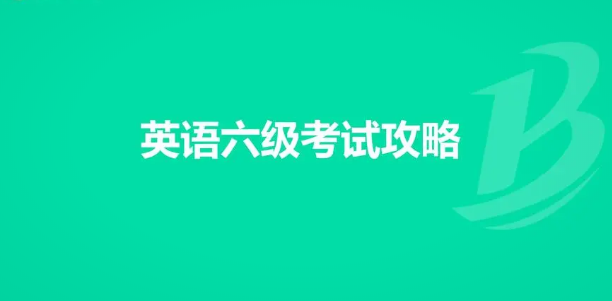 英语六级考试攻略